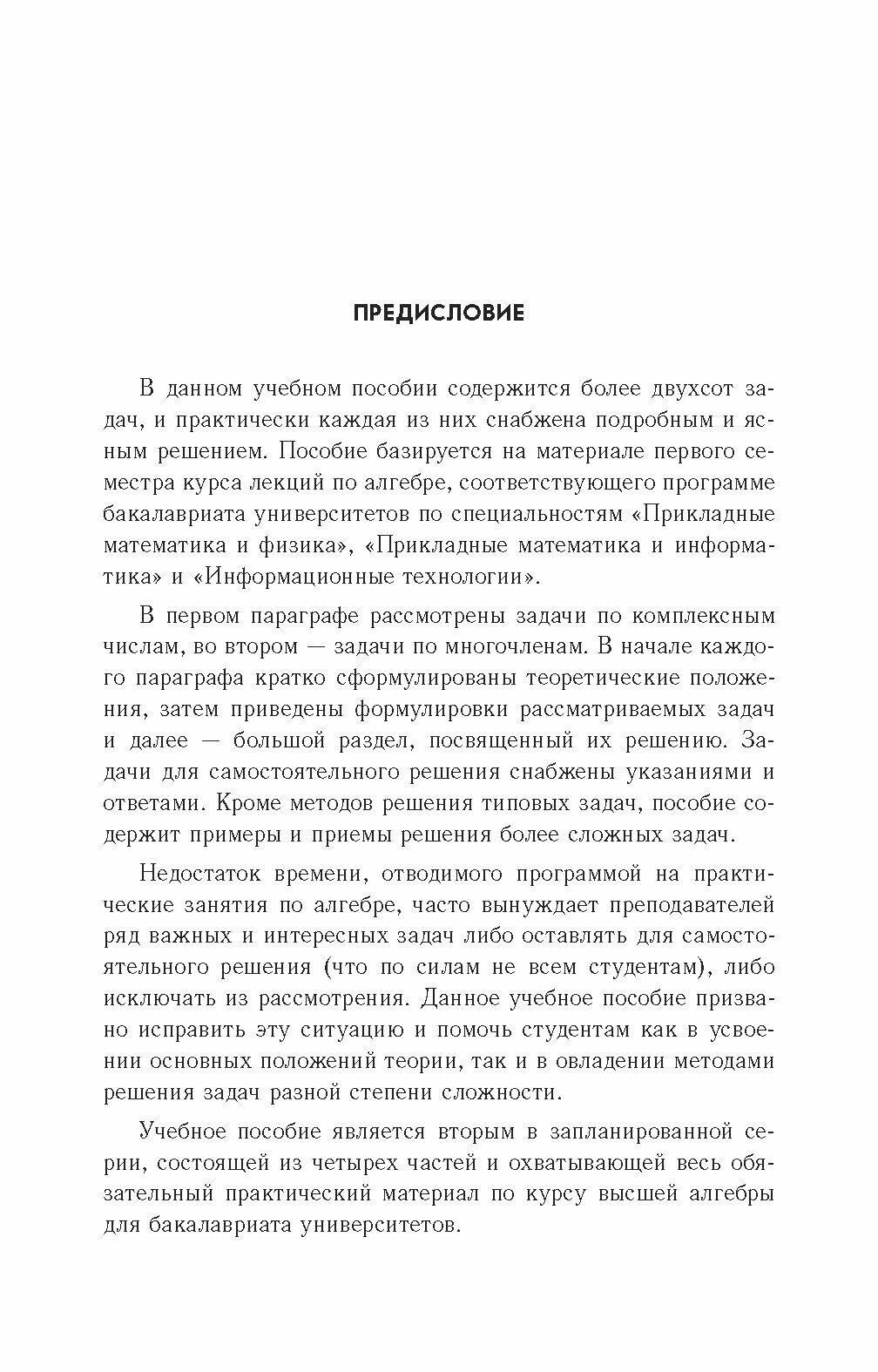 ПРЕДИСЛОВИЕ

В данном учебном пособии содержится более двухсот задач, и практически каждая из них снабжена подробным и ясным решением. Пособие базируется на материале первого семестра курса лекций по алгебре, соответствующего программе бакалавриата университетов по специальностям «Прикладные математика и физика», «Прикладные математика и информатика» и «Информационные технологии».

В первом параграфе рассмотрены задачи по комплексным числам, во втором — задачи по многочленам. В начале каждого параграфа кратко сформулированы теоретические положения, затем приведены формулировки рассматриваемых задач и далее — большой раздел, посвященный их решению. Задачи для самостоятельного решения снабжены указаниями и ответами. Кроме методов решения типовых задач, пособие содержит примеры и приемы решения более сложных задач.

Недостаток времени, отводимого программой на практические занятия по алгебре, часто вынуждает преподавателей ряд важных и интересных задач либо оставлять для самостоятельного решения (что по силам не всем студентам), либо исключать из рассмотрения. Данное учебное пособие призвано исправить эту ситуацию и помочь студентам как в усвоении основных положений теории, так и в овладении методами решения задач разной степени сложности.

Учебное пособие является вторым в запланированной серии, состоящей из четырех частей и охватывающей весь обязательный практический материал по курсу высшей алгебры для бакалавриата университетов.